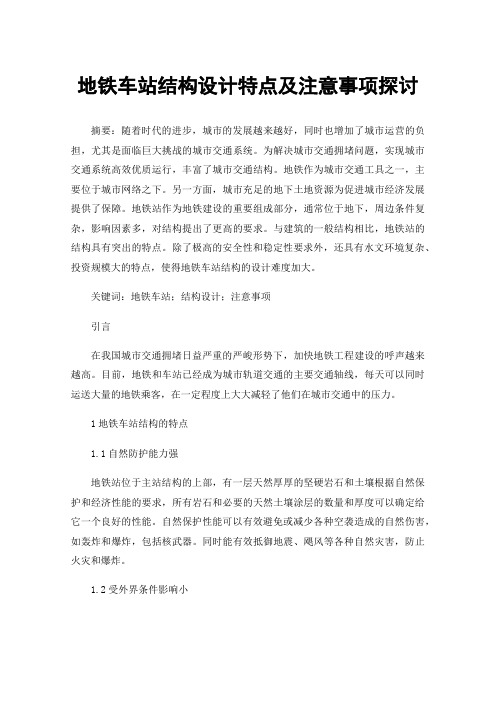 地铁车站结构设计特点及注意事项探讨

摘要：随着时代的进步，城市的发展越来越好，同时也增加了城市运营的负担，尤其是面临巨大挑战的城市交通系统。为解决城市交通拥堵问题，实现城市交通系统高效优质运行，丰富了城市交通结构。地铁作为城市交通工具之一，主要位于城市网络之下。另一方面，城市充足的地下土地资源为促进城市经济发展提供了保障。地铁站作为地铁建设的重要组成部分，通常位于地下，周边条件复杂，影响因素多，对结构提出了更高的要求。与建筑的一般结构相比，地铁站的结构具有突出的特点。除了极高的安全性和稳定性要求外，还具有水文环境复杂、投资规模大的特点，使得地铁车站结构的设计难度加大。

关键词：地铁车站；结构设计；注意事项

引言

在我国城市交通拥堵日益严重的严峻形势下，加快地铁工程建设的呼声越来越高。目前，地铁和车站已经成为城市轨道交通的主要交通轴线，每天可以同时运送大量的地铁乘客，在一定程度上大大减轻了他们在城市交通中的压力。

1 地铁车站结构的特点

1.1 自然防护能力强

地铁站位于主站结构的上部，有一层天然厚厚的坚硬岩石和土壤根据自然保护和经济性能的要求，所有岩石和必要的天然土壤涂层的数量和厚度可以确定给它一个良好的性能。自然保护性能可以有效避免或减少各种空袭造成的自然伤害，如轰炸和爆炸，包括核武器。同时能有效抵御地震、飓风等各种自然灾害，防止火灾和爆炸。

1.2 受外界条件影响小